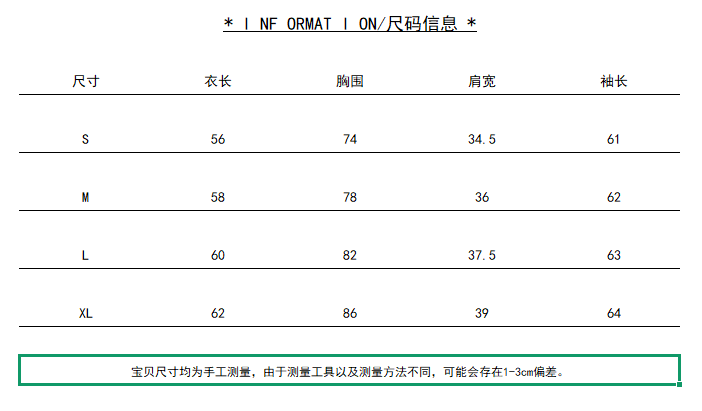 * I NF ORMAT I ON/尺码信息 *

| 尺寸 | 衣长 | 胸围 | 肩宽 | 袖长 |
|---|---|---|---|---|
| S | 56 | 74 | 34.5 | 61 |
| M | 58 | 78 | 36 | 62 |
| L | 60 | 82 | 37.5 | 63 |
| XL | 62 | 86 | 39 | 64 |

宝贝尺寸均为手工测量，由于测量工具以及测量方法不同，可能会存在1-3cm偏差。